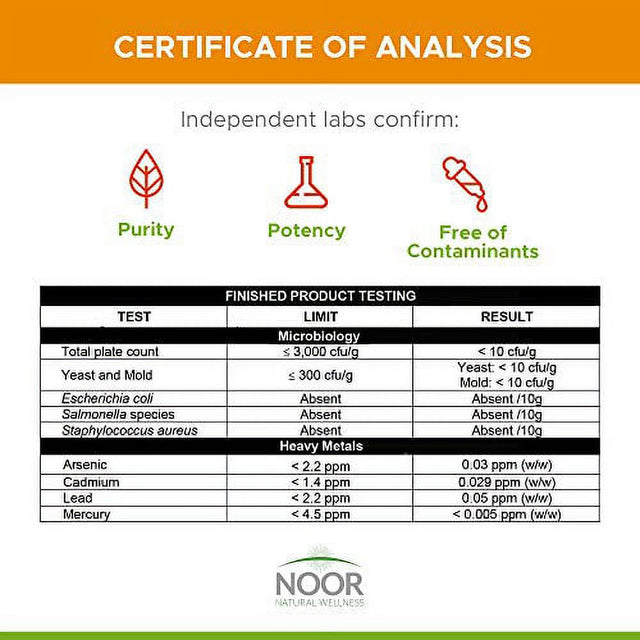 CERTIFICATE OF ANALYSIS

Independent labs confirm:

Purity

Potency

Free of Contaminants

| FINISHED PRODUCT TESTING | | |
|---|---|---|
| TEST | LIMIT | RESULT |
| Microbiology | | |
| Total plate count | ≤ 3,000 cfu/g | < 10 cfu/g |
| Yeast and Mold | ≤ 300 cfu/g | Yeast: < 10 cfu/g Mold: < 10 cfu/g |
| Escherichia coli | Absent | Absent /10g |
| Salmonella species | Absent | Absent /10g |
| Staphylococcus aureus | Absent | Absent /10g |
| Heavy Metals | | |
| Arsenic | < 2.2 ppm | 0.03 ppm (w/w) |
| Cadmium | < 1.4 ppm | 0.029 ppm (w/w) |
| Lead | < 2.2 ppm | 0.05 ppm (w/w) |
| Mercury | < 4.5 ppm | < 0.005 ppm (w/w) |

NOOR
NATURAL WELLNESS